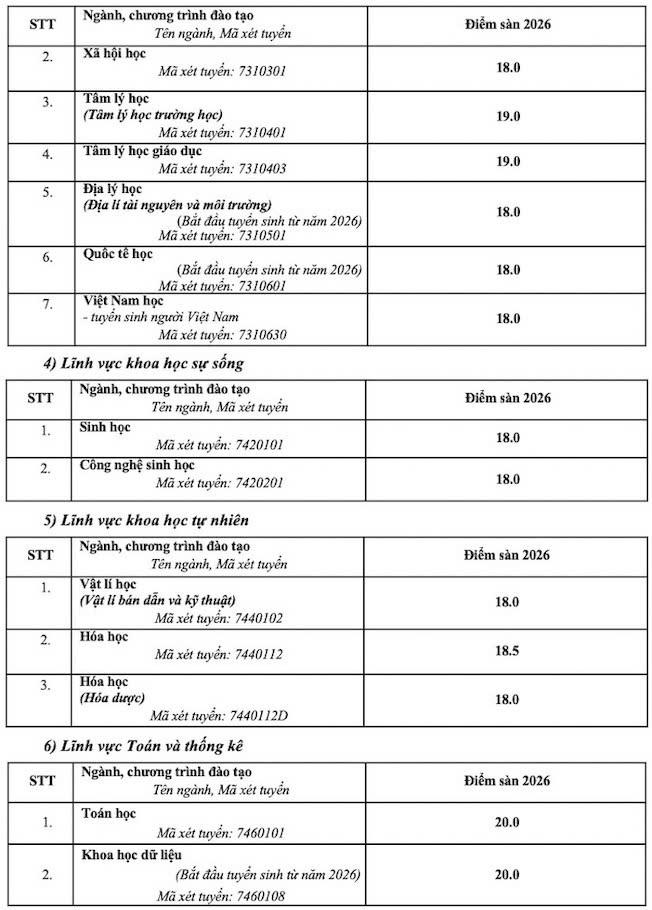 | STT | Ngành, chương trình đào tạo Tên ngành, Mã xét tuyển | Điểm sàn 2026 |
|---|---|---|
| 2. | Xã hội học Mã xét tuyển: 7310301 | 18.0 |
| 3. | Tâm lý học (Tâm lý học trường học) Mã xét tuyển: 7310401 | 19.0 |
| 4. | Tâm lý học giáo dục Mã xét tuyển: 7310403 | 19.0 |
| 5. | Địa lý học (Địa lí tài nguyên và môi trường) (Bắt đầu tuyển sinh từ năm 2026) Mã xét tuyển: 7310501 | 18.0 |
| 6. | Quốc tế học (Bắt đầu tuyển sinh từ năm 2026) Mã xét tuyển: 7310601 | 18.0 |
| 7. | Việt Nam học - tuyển sinh người Việt Nam Mã xét tuyển: 7310630 | 18.0 |

4) Lĩnh vực khoa học sự sống

| STT | Ngành, chương trình đào tạo Tên ngành, Mã xét tuyển | Điểm sàn 2026 |
|---|---|---|
| 1. | Sinh học Mã xét tuyển: 7420101 | 18.0 |
| 2. | Công nghệ sinh học Mã xét tuyển: 7420201 | 18.0 |

5) Lĩnh vực khoa học tự nhiên

| STT | Ngành, chương trình đào tạo Tên ngành, Mã xét tuyển | Điểm sàn 2026 |
|---|---|---|
| 1. | Vật lí học (Vật lí bán dẫn và kỹ thuật) Mã xét tuyển: 7440102 | 18.0 |
| 2. | Hóa học Mã xét tuyển: 7440112 | 18.5 |
| 3. | Hóa học (Hóa dược) Mã xét tuyển: 7440112D | 18.0 |

6) Lĩnh vực Toán và thống kê

| STT | Ngành, chương trình đào tạo Tên ngành, Mã xét tuyển | Điểm sàn 2026 |
|---|---|---|
| 1. | Toán học Mã xét tuyển: 7460101 | 20.0 |
| 2. | Khoa học dữ liệu (Bắt đầu tuyển sinh từ năm 2026) Mã xét tuyển: 7460108 | 20.0 |